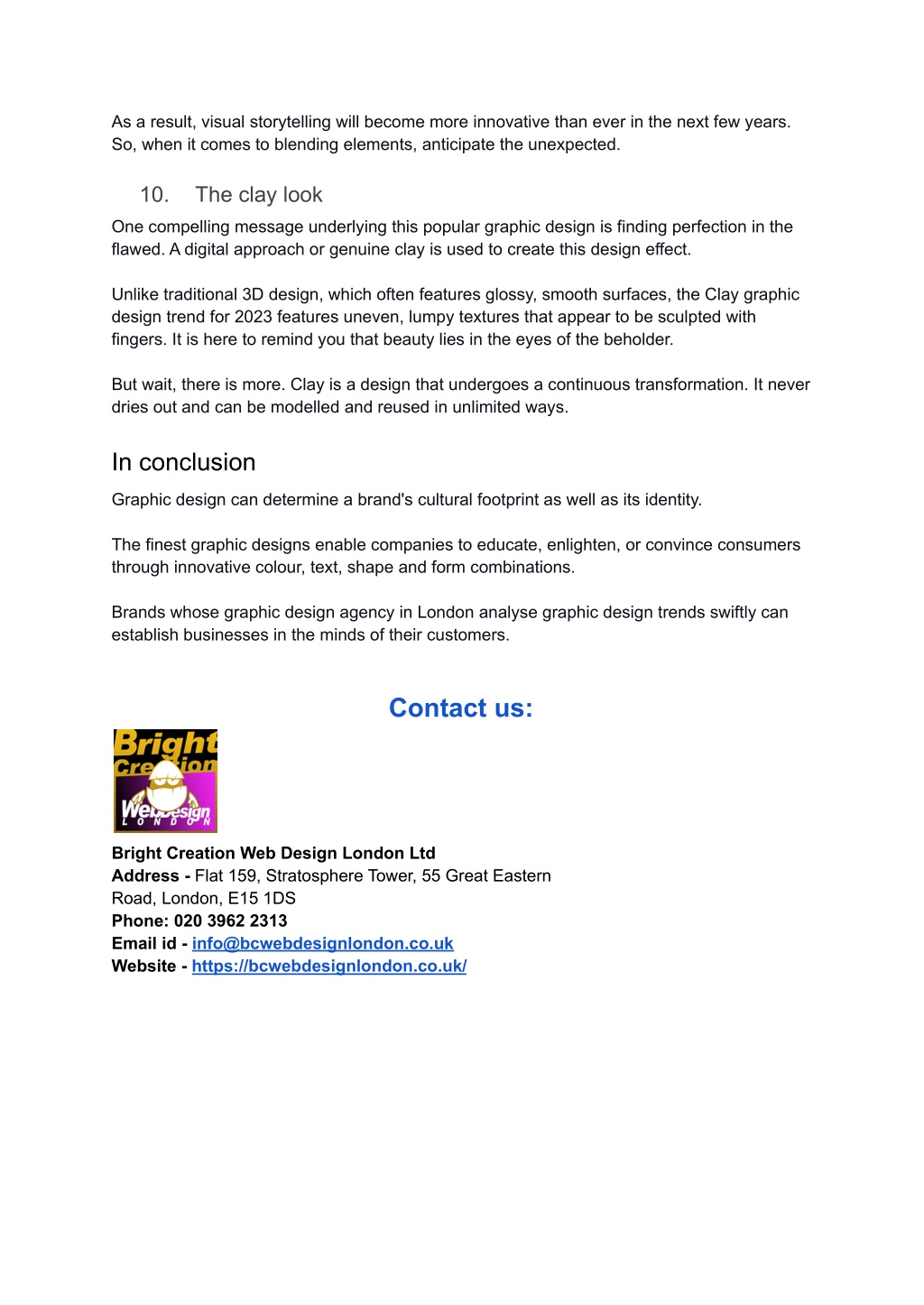 As a result, visual storytelling will become more innovative than ever in the next few years. So, when it comes to blending elements, anticipate the unexpected.

10. The clay look

One compelling message underlying this popular graphic design is finding perfection in the flawed. A digital approach or genuine clay is used to create this design effect.

Unlike traditional 3D design, which often features glossy, smooth surfaces, the Clay graphic design trend for 2023 features uneven, lumpy textures that appear to be sculpted with fingers. It is here to remind you that beauty lies in the eyes of the beholder.

But wait, there is more. Clay is a design that undergoes a continuous transformation. It never dries out and can be modelled and reused in unlimited ways.

In conclusion

Graphic design can determine a brand's cultural footprint as well as its identity.

The finest graphic designs enable companies to educate, enlighten, or convince consumers through innovative colour, text, shape and form combinations.

Brands whose graphic design agency in London analyse graphic design trends swiftly can establish businesses in the minds of their customers.

Contact us:

Bright Creation WebDesign LONDON

Bright Creation Web Design London Ltd
Address - Flat 159, Stratosphere Tower, 55 Great Eastern Road, London, E15 1DS
Phone: 020 3962 2313
Email id - info@bcwebdesignlondon.co.uk
Website - https://bcwebdesignlondon.co.uk/